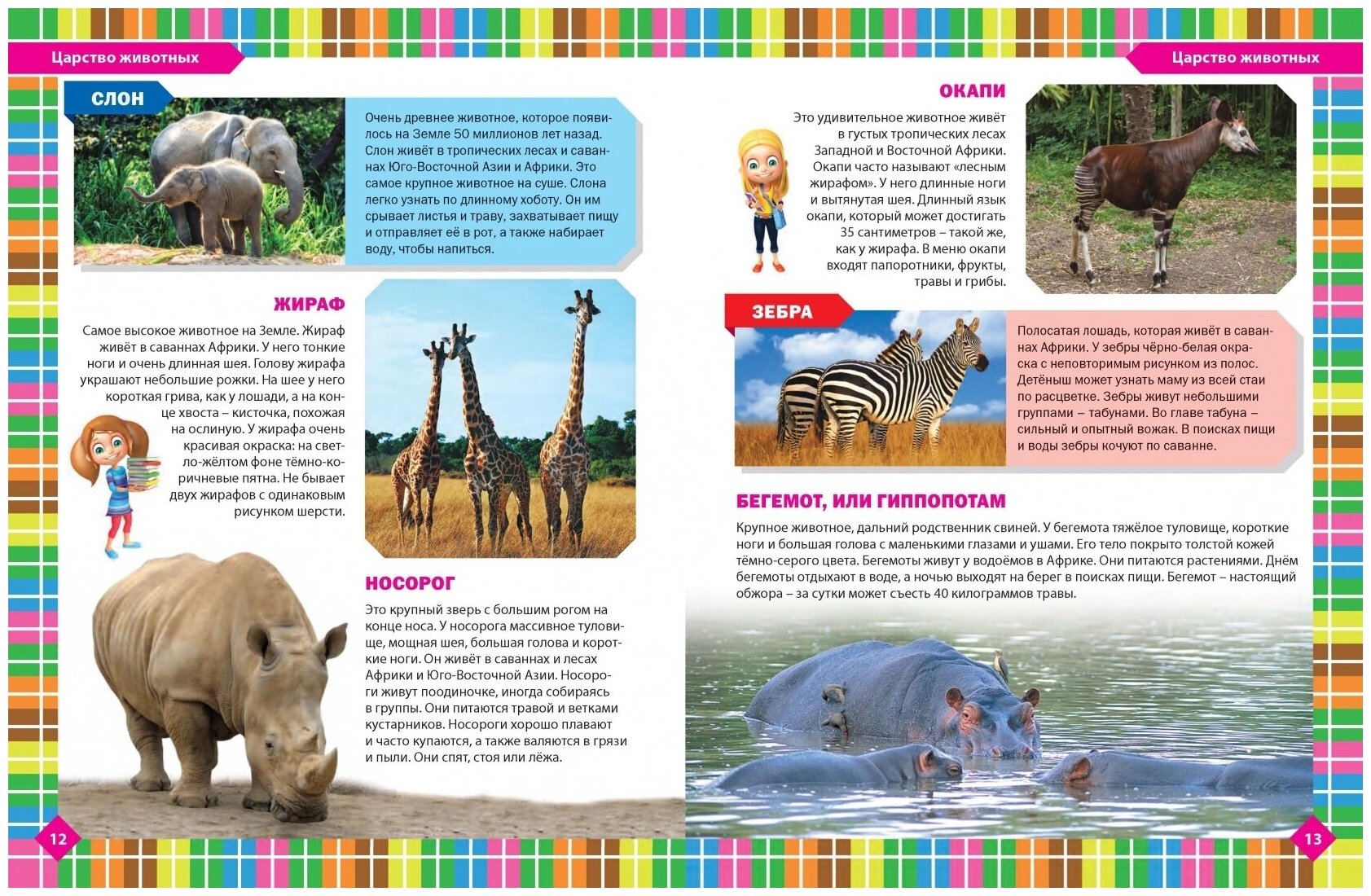 Царство животных

СЛОН

Очень древнее животное, которое появилось на Земле 50 миллионов лет назад. Слон живёт в тропических лесах и саваннах Юго-Восточной Азии и Африки. Это самое крупное животное на суше. Слона легко узнать по длинному хоботу. Он им срывает листья и траву, захватывает пищу и отправляет её в рот, а также набирает воду, чтобы напиться.

ЖИРАФ

Самое высокое животное на Земле. Жираф живёт в саваннах Африки. У него тонкие ноги и очень длинная шея. Голову жирафа украшают небольшие рожки. На шее у него короткая грива, как у лошади, а на конце хвоста – кисточка, похожая на ослиную. У жирафа очень красивая окраска: на светло-жёлтом фоне тёмно-коричневые пятна. Не бывает двух жирафов с одинаковым рисунком шерсти.

НОСОРОГ

Это крупный зверь с большим рогом на конце носа. У носорога массивное туловище, мощная шея, большая голова и короткие ноги. Он живёт в саваннах и лесах Африки и Юго-Восточной Азии. Носороги живут поодиночке, иногда собираясь в группы. Они питаются травой и ветками кустарников. Носороги хорошо плавают и часто купаются, а также валяются в грязи и пыли. Они спят, стоя или лёжа.

12

Царство животных

ОКАПИ

Это удивительное животное живёт в густых тропических лесах Западной и Восточной Африки. Окапи часто называют «лесным жирафом». У него длинные ноги и вытянутая шея. Длинный язык окапи, который может достигать 35 сантиметров – такой же, как у жирафа. В меню окапи входят папоротники, фрукты, травы и грибы.

ЗЕБРА

Полосатая лошадь, которая живёт в саваннах Африки. У зебры чёрно-белая окраска с неповторимым рисунком из полос. Детёныш может узнать маму из всей стаи по расцветке. Зебры живут небольшими группами – табунами. Во главе табуна – сильный и опытный вожак. В поисках пищи и воды зебры кочуют по саванне.

БЕГЕМОТ, ИЛИ ГИППОПОТАМ

Крупное животное, дальний родственник свиней. У бегемота тяжёлое туловище, короткие ноги и большая голова с маленькими глазами и ушами. Его тело покрыто толстой кожей тёмно-серого цвета. Бегемоты живут у водоёмов в Африке. Они питаются растениями. Днём бегемоты отдыхают в воде, а ночью выходят на берег в поисках пищи. Бегемот – настоящий обжора – за сутки может съесть 40 килограммов травы.

13